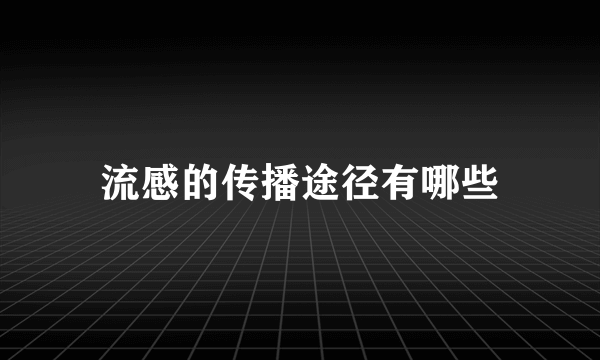 流感的传播途径有哪些